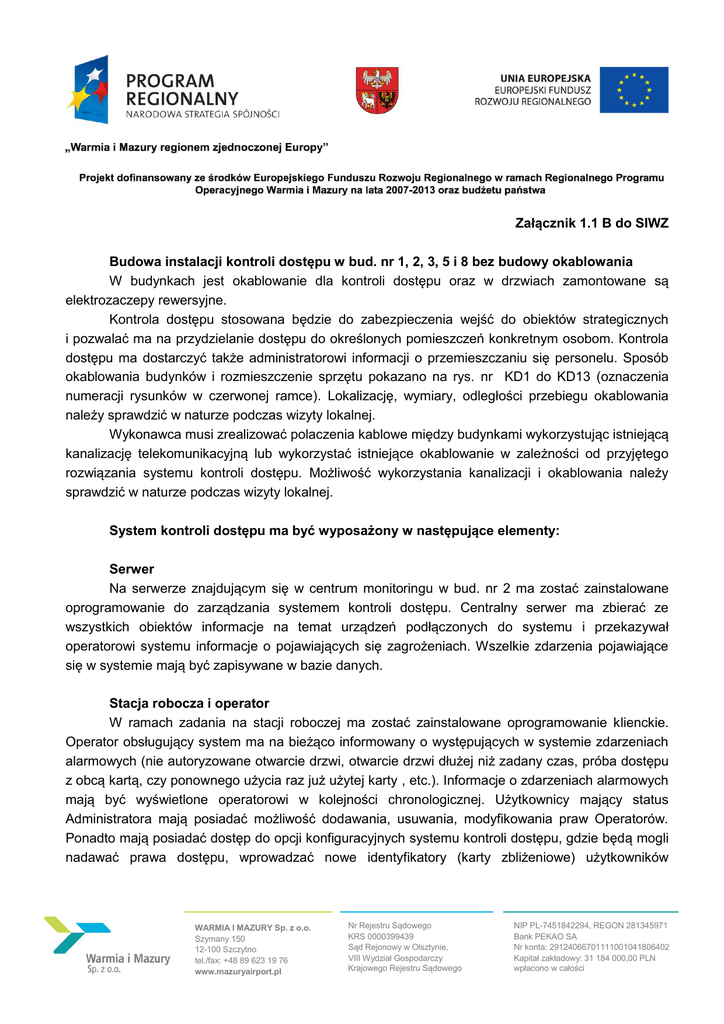 PROGRAM REGIONALNY
NARODOWA STRATEGIA SPÓJNOŚCI

UNIA EUROPEJSKA
EUROPEJSKI FUNDUSZ
ROZWOJU REGIONALNEGO

„Warmia i Mazury regionem zjednoczonej Europy”

Projekt dofinansowany ze środków Europejskiego Funduszu Rozwoju Regionalnego w ramach Regionalnego Programu Operacyjnego Warmia i Mazury na lata 2007-2013 oraz budżetu państwa

Załącznik 1.1 B do SIWZ

Budowa instalacji kontroli dostępu w bud. nr 1, 2, 3, 5 i 8 bez budowy okablowania

W budynkach jest okablowanie dla kontroli dostępu oraz w drzwiach zamontowane są elektrozaczepy rewersyjne.

Kontrola dostępu stosowana będzie do zabezpieczenia wejść do obiektów strategicznych i pozwalać ma na przydzielanie dostępu do określonych pomieszczeń konkretnym osobom. Kontrola dostępu ma dostarczyć także administratorowi informacji o przemieszczaniu się personelu. Sposób okablowania budynków i rozmieszczenie sprzętu pokazano na rys. nr KD1 do KD13 (oznaczenia numeracji rysunków w czerwonej ramce). Lokalizację, wymiary, odległości przebiegu okablowania należy sprawdzić w naturze podczas wizyty lokalnej.

Wykonawca musi zrealizować połaczenia kablowe między budynkami wykorzystując istniejącą kanalizację telekomunikacyjną lub wykorzystać istniejące okablowanie w zależności od przyjętego rozwiązania systemu kontroli dostępu. Możliwość wykorzystania kanalizacji i okablowania należy sprawdzić w naturze podczas wizyty lokalnej.

System kontroli dostępu ma być wyposażony w następujące elementy:

Serwer

Na serwerze znajdującym się w centrum monitoringu w bud. nr 2 ma zostać zainstalowane oprogramowanie do zarządzania systemem kontroli dostępu. Centralny serwer ma zbierać ze wszystkich obiektów informacje na temat urządzeń podłączonych do systemu i przekazywał operatorowi systemu informacje o pojawiających się zagrożeniach. Wszelkie zdarzenia pojawiające się w systemie mają być zapisywane w bazie danych.

Stacja robocza i operator

W ramach zadania na stacji roboczej ma zostać zainstalowane oprogramowanie klienckie. Operator obsługujący system ma na bieżąco informowany o występujących w systemie zdarzeniach alarmowych (nie autoryzowane otwarcie drzwi, otwarcie drzwi dłużej niż zadany czas, próba dostępu z obcą kartą, czy ponownego użycia raz już użytej karty , etc.). Informacje o zdarzeniach alarmowych mają być wyświetlone operatorowi w kolejności chronologicznej. Użytkownicy mający status Administratora mają posiadać możliwość dodawania, usuwania, modyfikowania praw Operatorów. Ponadto mają posiadać dostęp do opcji konfiguracyjnych systemu kontroli dostępu, gdzie będą mogli nadawać prawa dostępu, wprowadzać nowe identyfikatory (karty zbliżeniowe) użytkowników

Warmia i Mazury Sp. z o.o.

WARMIA I MAZURY Sp. z o.o.
Szymany 150
12-100 Szczytno
tel./fax: +48 89 623 19 76
www.mazuryairport.pl

Nr Rejestru Sądowego
KRS 0000399439
Sąd Rejonowy w Olsztynie,
VIII Wydział Gospodarczy
Krajowego Rejestru Sądowego

NIP PL-7451842294, REGON 281345971
Bank PEKAO SA
Nr konta: 29124066701111001041806402
Kapitał zakładowy: 31 184 000,00 PLN
wpłacono w całości